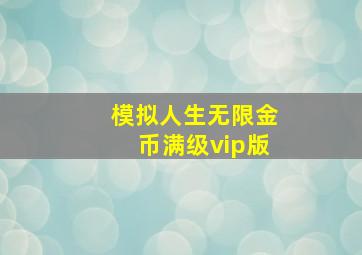 模拟人生无限金币满级vip版